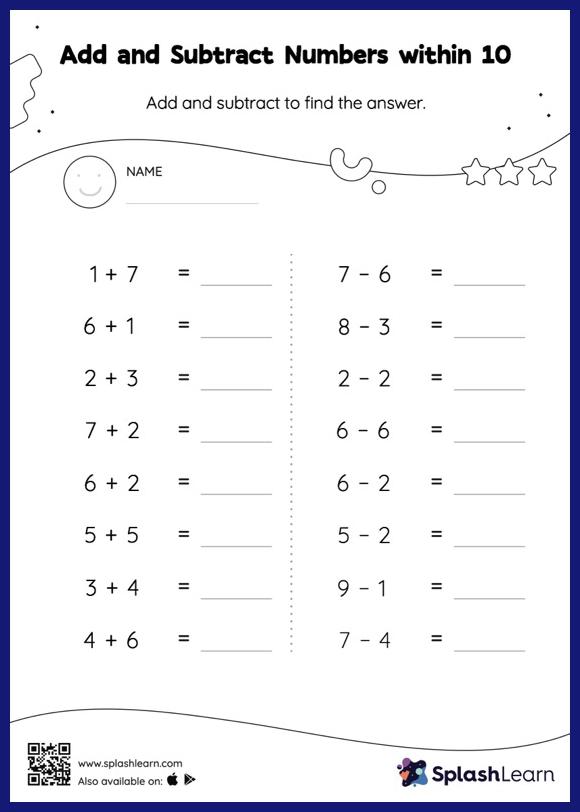 Add and Subtract Numbers within 10

Add and subtract to find the answer.

NAME

$1 + 7 =$ ______

$6 + 1 =$ ______

$2 + 3 =$ ______

$7 + 2 =$ ______

$6 + 2 =$ ______

$5 + 5 =$ ______

$3 + 4 =$ ______

$4 + 6 =$ ______

$7 - 6 =$ ______

$8 - 3 =$ ______

$2 - 2 =$ ______

$6 - 6 =$ ______

$6 - 2 =$ ______

$5 - 2 =$ ______

$9 - 1 =$ ______

$7 - 4 =$ ______

www.splashlearn.com
Also available on:

SplashLearn